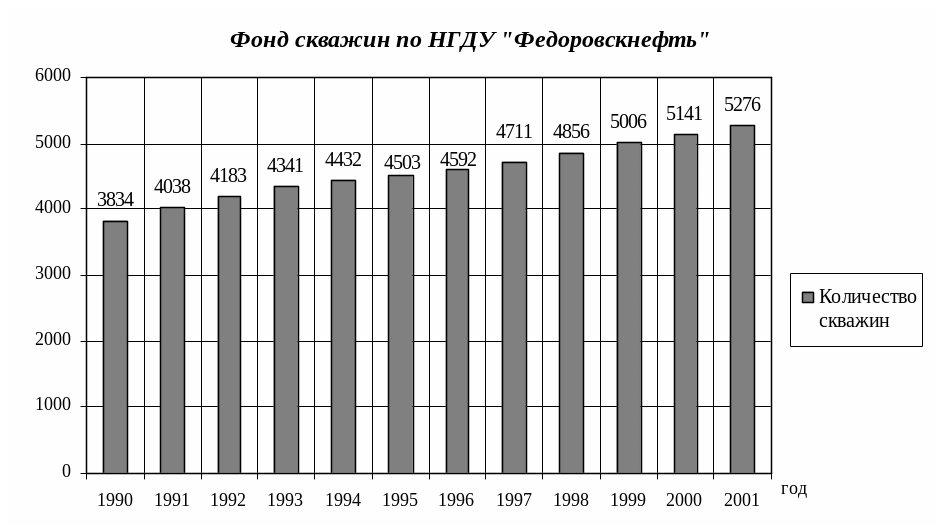 Фонд скважин по НГДУ "Федоровскнефть"

6000
5000
4000
3000
2000
1000
0

3834
4038
4183
4341
4432
4503
4592
4711
4856
5006
5141
5276

1990
1991
1992
1993
1994
1995
1996
1997
1998
1999
2000
2001
год

Количество скважин